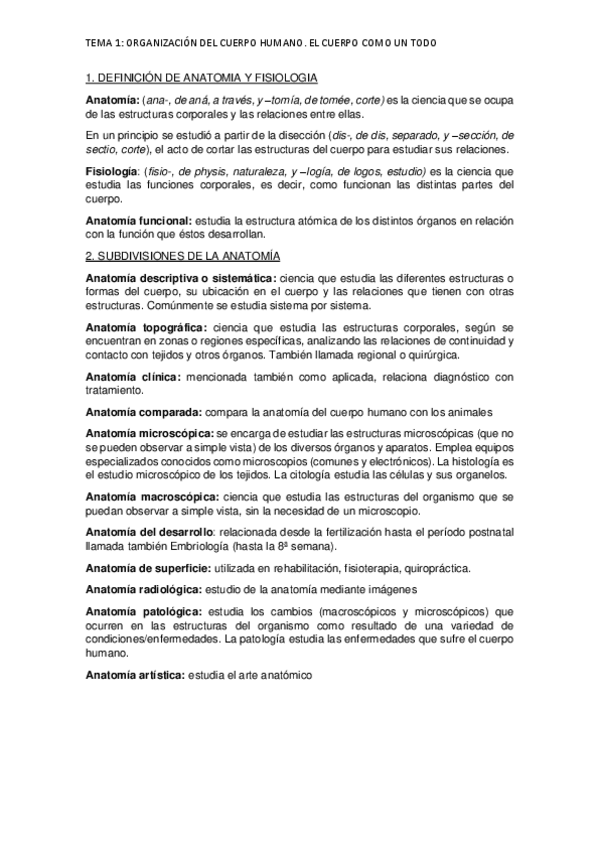 TEMA 1: ORGANIZACIÓN DEL CUERPO HUMANO. EL CUERPO COMO UN TODO

1. DEFINICIÓN DE ANATOMIA Y FISIOLOGIA

Anatomía: (ana-, de aná, a través, y –tomía, de tomée, corte) es la ciencia que se ocupa de las estructuras corporales y las relaciones entre ellas.

En un principio se estudió a partir de la disección (dis-, de dis, separado, y –sección, de sectio, corte), el acto de cortar las estructuras del cuerpo para estudiar sus relaciones.

Fisiología: (fisio-, de physis, naturaleza, y –logía, de logos, estudio) es la ciencia que estudia las funciones corporales, es decir, como funcionan las distintas partes del cuerpo.

Anatomía funcional: estudia la estructura atómica de los distintos órganos en relación con la función que éstos desarrollan.

2. SUBDIVISIONES DE LA ANATOMÍA

Anatomía descriptiva o sistemática: ciencia que estudia las diferentes estructuras o formas del cuerpo, su ubicación en el cuerpo y las relaciones que tienen con otras estructuras. Comúnmente se estudia sistema por sistema.

Anatomía topográfica: ciencia que estudia las estructuras corporales, según se encuentran en zonas o regiones específicas, analizando las relaciones de continuidad y contacto con tejidos y otros órganos. También llamada regional o quirúrgica.

Anatomía clínica: mencionada también como aplicada, relaciona diagnóstico con tratamiento.

Anatomía comparada: compara la anatomía del cuerpo humano con los animales

Anatomía microscópica: se encarga de estudiar las estructuras microscópicas (que no se pueden observar a simple vista) de los diversos órganos y aparatos. Emplea equipos especializados conocidos como microscopios (comunes y electrónicos). La histología es el estudio microscópico de los tejidos. La citología estudia las células y sus organelos.

Anatomía macroscópica: ciencia que estudia las estructuras del organismo que se puedan observar a simple vista, sin la necesidad de un microscopio.

Anatomía del desarrollo: relacionada desde la fertilización hasta el período postnatal llamada también Embriología (hasta la 8ª semana).

Anatomía de superficie: utilizada en rehabilitación, fisioterapia, quiropráctica.

Anatomía radiológica: estudio de la anatomía mediante imágenes

Anatomía patológica: estudia los cambios (macroscópicos y microscópicos) que ocurren en las estructuras del organismo como resultado de una variedad de condiciones/enfermedades. La patología estudia las enfermedades que sufre el cuerpo humano.

Anatomía artística: estudia el arte anatómico